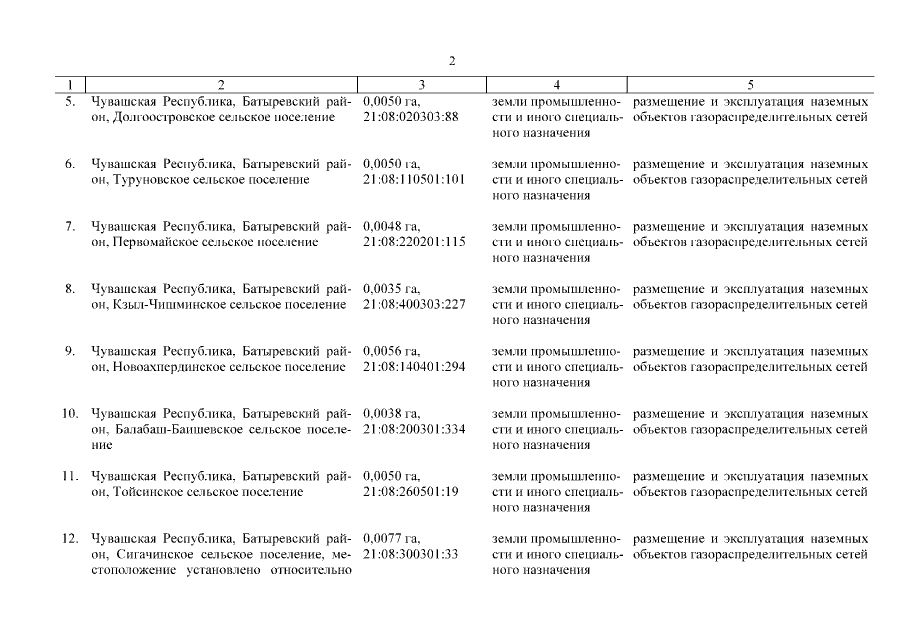 2

| 1 | 2 | 3 | 4 | 5 |
|---|---|---|---|---|
| 5. | Чувашская Республика, Батыревский район, Долгоостровское сельское поселение | 0,0050 га, 21:08:020303:88 | земли промышленности и иного специального назначения | размещение и эксплуатация наземных объектов газораспределительных сетей |
| 6. | Чувашская Республика, Батыревский район, Туруновское сельское поселение | 0,0050 га, 21:08:110501:101 | земли промышленности и иного специального назначения | размещение и эксплуатация наземных объектов газораспределительных сетей |
| 7. | Чувашская Республика, Батыревский район, Первомайское сельское поселение | 0,0048 га, 21:08:220201:115 | земли промышленности и иного специального назначения | размещение и эксплуатация наземных объектов газораспределительных сетей |
| 8. | Чувашская Республика, Батыревский район, Кзыл-Чишминское сельское поселение | 0,0035 га, 21:08:400303:227 | земли промышленности и иного специального назначения | размещение и эксплуатация наземных объектов газораспределительных сетей |
| 9. | Чувашская Республика, Батыревский район, Новоахпердинское сельское поселение | 0,0056 га, 21:08:140401:294 | земли промышленности и иного специального назначения | размещение и эксплуатация наземных объектов газораспределительных сетей |
| 10. | Чувашская Республика, Батыревский район, Балабаш-Баишевское сельское поселение | 0,0038 га, 21:08:200301:334 | земли промышленности и иного специального назначения | размещение и эксплуатация наземных объектов газораспределительных сетей |
| 11. | Чувашская Республика, Батыревский район, Тойсинское сельское поселение | 0,0050 га, 21:08:260501:19 | земли промышленности и иного специального назначения | размещение и эксплуатация наземных объектов газораспределительных сетей |
| 12. | Чувашская Республика, Батыревский район, Сигачинское сельское поселение, местоположение установлено относительно | 0,0077 га, 21:08:300301:33 | земли промышленности и иного специального назначения | размещение и эксплуатация наземных объектов газораспределительных сетей |